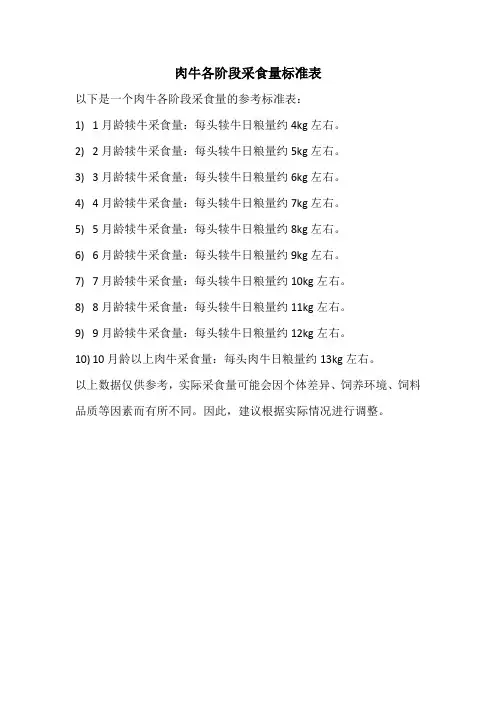 肉牛各阶段采食量标准表

以下是一个肉牛各阶段采食量的参考标准表：

1) 1月龄犊牛采食量：每头犊牛日粮量约4kg左右。

2) 2月龄犊牛采食量：每头犊牛日粮量约5kg左右。

3) 3月龄犊牛采食量：每头犊牛日粮量约6kg左右。

4) 4月龄犊牛采食量：每头犊牛日粮量约7kg左右。

5) 5月龄犊牛采食量：每头犊牛日粮量约8kg左右。

6) 6月龄犊牛采食量：每头犊牛日粮量约9kg左右。

7) 7月龄犊牛采食量：每头犊牛日粮量约10kg左右。

8) 8月龄犊牛采食量：每头犊牛日粮量约11kg左右。

9) 9月龄犊牛采食量：每头犊牛日粮量约12kg左右。

10) 10月龄以上肉牛采食量：每头肉牛日粮量约13kg左右。

以上数据仅供参考，实际采食量可能会因个体差异、饲养环境、饲料品质等因素而有所不同。因此，建议根据实际情况进行调整。